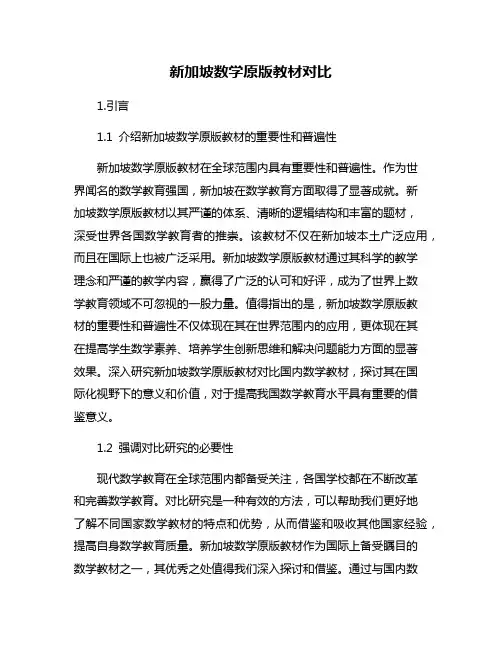 新加坡数学原版教材对比

1.引言

1.1 介绍新加坡数学原版教材的重要性和普遍性

新加坡数学原版教材在全球范围内具有重要性和普遍性。作为世界闻名的数学教育强国，新加坡在数学教育方面取得了显著成就。新加坡数学原版教材以其严谨的体系、清晰的逻辑结构和丰富的题材，深受世界各国数学教育者的推崇。该教材不仅在新加坡本土广泛应用，而且在国际上也被广泛采用。新加坡数学原版教材通过其科学的教学理念和严谨的教学内容，赢得了广泛的认可和好评，成为了世界上数学教育领域不可忽视的一股力量。值得指出的是，新加坡数学原版教材的重要性和普遍性不仅体现在其在世界范围内的应用，更体现在其在提高学生数学素养、培养学生创新思维和解决问题能力方面的显著效果。深入研究新加坡数学原版教材对比国内数学教材，探讨其在国际化视野下的意义和价值，对于提高我国数学教育水平具有重要的借鉴意义。

1.2 强调对比研究的必要性

现代数学教育在全球范围内都备受关注，各国学校都在不断改革和完善数学教育。对比研究是一种有效的方法，可以帮助我们更好地了解不同国家数学教材的特点和优势，从而借鉴和吸收其他国家经验，提高自身数学教育质量。新加坡数学原版教材作为国际上备受瞩目的数学教材之一，其优秀之处值得我们深入探讨和借鉴。通过与国内数